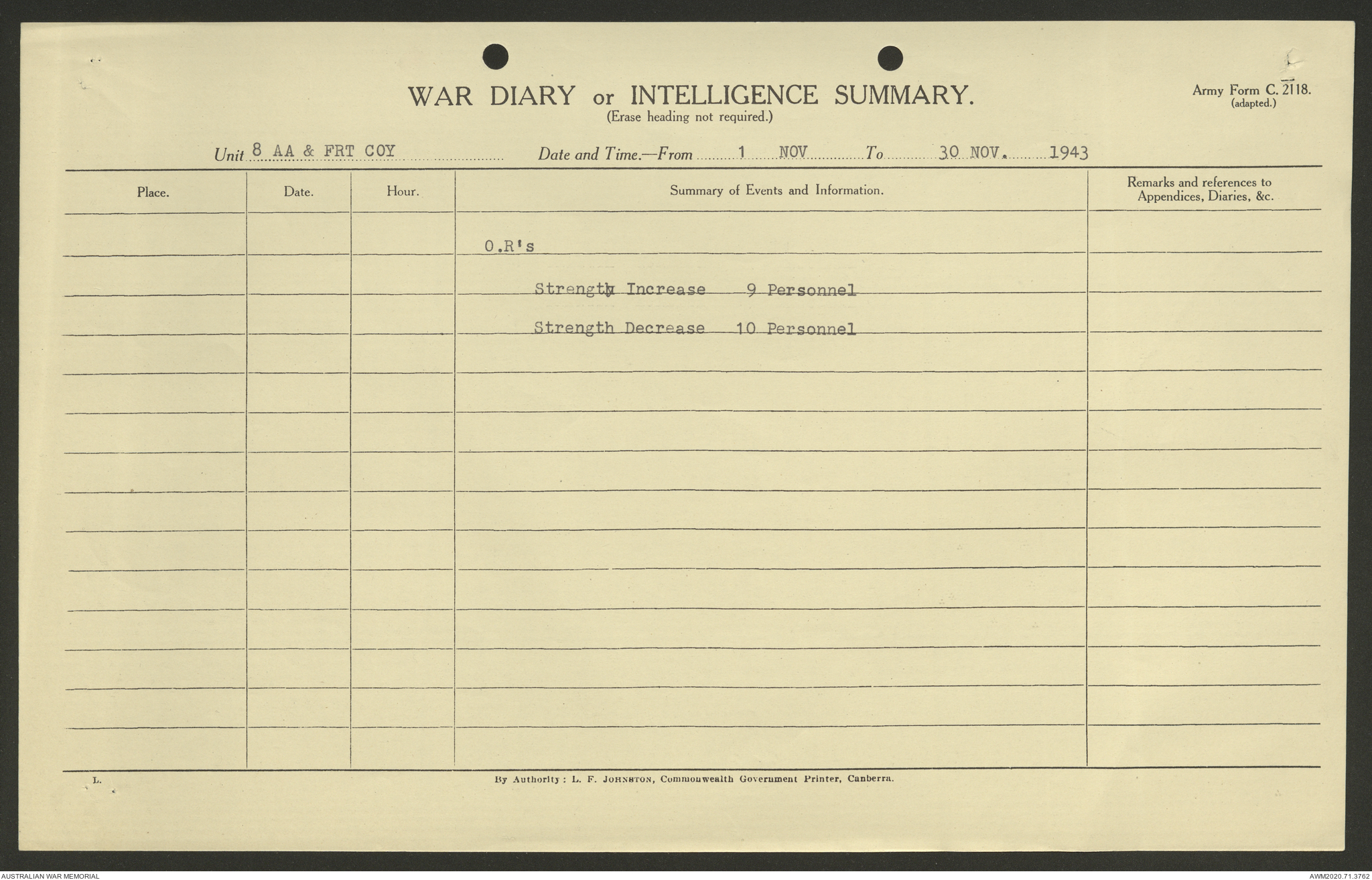 WAR DIARY or INTELLIGENCE SUMMARY.
(Erase heading not required.)

Army Form C. 2118.
(adapted.)

Unit 8 AA & FRT COY Date and Time.—From 1 NOV To 30 NOV. 1943

| Place. | Date. | Hour. | Summary of Events and Information. | Remarks and references to Appendices, Diaries, &c. |
|---|---|---|---|---|
| | | | O.R's | |
| | | | Strength Increase 9 Personnel | |
| | | | Strength Decrease 10 Personnel | |

L.

By Authority: L. F. JOHNSTON, Commonwealth Government Printer, Canberra.

AUSTRALIAN WAR MEMORIAL

AWM2020.71.3762